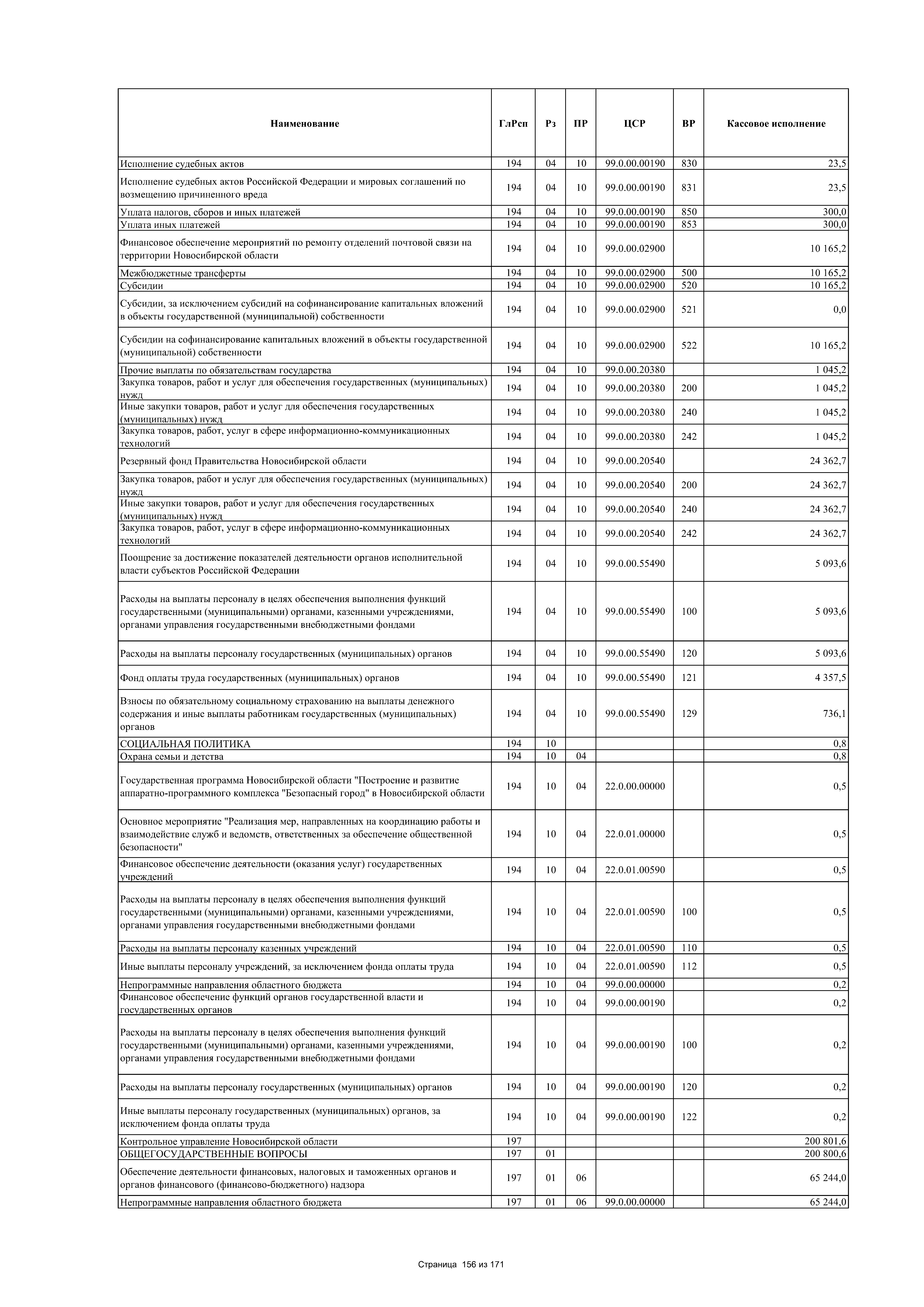 | Наименование | ГлРсп | Рз | ПР | ЦСР | ВР | Кассовое исполнение |
|---|---|---|---|---|---|---|
| Исполнение судебных актов | 194 | 04 | 10 | 99.0.00.00190 | 830 | 23,5 |
| Исполнение судебных актов Российской Федерации и мировых соглашений по возмещению причиненного вреда | 194 | 04 | 10 | 99.0.00.00190 | 831 | 23,5 |
| Уплата налогов, сборов и иных платежей | 194 | 04 | 10 | 99.0.00.00190 | 850 | 300,0 |
| Уплата иных платежей | 194 | 04 | 10 | 99.0.00.00190 | 853 | 300,0 |
| Финансовое обеспечение мероприятий по ремонту отделений почтовой связи на территории Новосибирской области | 194 | 04 | 10 | 99.0.00.02900 | | 10 165,2 |
| Межбюджетные трансферты | 194 | 04 | 10 | 99.0.00.02900 | 500 | 10 165,2 |
| Субсидии | 194 | 04 | 10 | 99.0.00.02900 | 520 | 10 165,2 |
| Субсидии, за исключением субсидий на софинансирование капитальных вложений в объекты государственной (муниципальной) собственности | 194 | 04 | 10 | 99.0.00.02900 | 521 | 0,0 |
| Субсидии на софинансирование капитальных вложений в объекты государственной (муниципальной) собственности | 194 | 04 | 10 | 99.0.00.02900 | 522 | 10 165,2 |
| Прочие выплаты по обязательствам государства | 194 | 04 | 10 | 99.0.00.20380 | | 1 045,2 |
| Закупка товаров, работ и услуг для обеспечения государственных (муниципальных) нужд | 194 | 04 | 10 | 99.0.00.20380 | 200 | 1 045,2 |
| Иные закупки товаров, работ и услуг для обеспечения государственных (муниципальных) нужд | 194 | 04 | 10 | 99.0.00.20380 | 240 | 1 045,2 |
| Закупка товаров, работ, услуг в сфере информационно-коммуникационных технологий | 194 | 04 | 10 | 99.0.00.20380 | 242 | 1 045,2 |
| Резервный фонд Правительства Новосибирской области | 194 | 04 | 10 | 99.0.00.20540 | | 24 362,7 |
| Закупка товаров, работ и услуг для обеспечения государственных (муниципальных) нужд | 194 | 04 | 10 | 99.0.00.20540 | 200 | 24 362,7 |
| Иные закупки товаров, работ и услуг для обеспечения государственных (муниципальных) нужд | 194 | 04 | 10 | 99.0.00.20540 | 240 | 24 362,7 |
| Закупка товаров, работ, услуг в сфере информационно-коммуникационных технологий | 194 | 04 | 10 | 99.0.00.20540 | 242 | 24 362,7 |
| Поощрение за достижение показателей деятельности органов исполнительной власти субъектов Российской Федерации | 194 | 04 | 10 | 99.0.00.55490 | | 5 093,6 |
| Расходы на выплаты персоналу в целях обеспечения выполнения функций государственными (муниципальными) органами, казенными учреждениями, органами управления государственными внебюджетными фондами | 194 | 04 | 10 | 99.0.00.55490 | 100 | 5 093,6 |
| Расходы на выплаты персоналу государственных (муниципальных) органов | 194 | 04 | 10 | 99.0.00.55490 | 120 | 5 093,6 |
| Фонд оплаты труда государственных (муниципальных) органов | 194 | 04 | 10 | 99.0.00.55490 | 121 | 4 357,5 |
| Взносы по обязательному социальному страхованию на выплаты денежного содержания и иные выплаты работникам государственных (муниципальных) органов | 194 | 04 | 10 | 99.0.00.55490 | 129 | 736,1 |
| СОЦИАЛЬНАЯ ПОЛИТИКА | 194 | 10 | | | | 0,8 |
| Охрана семьи и детства | 194 | 10 | 04 | | | 0,8 |
| Государственная программа Новосибирской области "Построение и развитие аппаратно-программного комплекса "Безопасный город" в Новосибирской области | 194 | 10 | 04 | 22.0.00.00000 | | 0,5 |
| Основное мероприятие "Реализация мер, направленных на координацию работы и взаимодействие служб и ведомств, ответственных за обеспечение общественной безопасности" | 194 | 10 | 04 | 22.0.01.00000 | | 0,5 |
| Финансовое обеспечение деятельности (оказания услуг) государственных учреждений | 194 | 10 | 04 | 22.0.01.00590 | | 0,5 |
| Расходы на выплаты персоналу в целях обеспечения выполнения функций государственными (муниципальными) органами, казенными учреждениями, органами управления государственными внебюджетными фондами | 194 | 10 | 04 | 22.0.01.00590 | 100 | 0,5 |
| Расходы на выплаты персоналу казенных учреждений | 194 | 10 | 04 | 22.0.01.00590 | 110 | 0,5 |
| Иные выплаты персоналу учреждений, за исключением фонда оплаты труда | 194 | 10 | 04 | 22.0.01.00590 | 112 | 0,5 |
| Непрограммные направления областного бюджета | 194 | 10 | 04 | 99.0.00.00000 | | 0,2 |
| Финансовое обеспечение функций органов государственной власти и государственных органов | 194 | 10 | 04 | 99.0.00.00190 | | 0,2 |
| Расходы на выплаты персоналу в целях обеспечения выполнения функций государственными (муниципальными) органами, казенными учреждениями, органами управления государственными внебюджетными фондами | 194 | 10 | 04 | 99.0.00.00190 | 100 | 0,2 |
| Расходы на выплаты персоналу государственных (муниципальных) органов | 194 | 10 | 04 | 99.0.00.00190 | 120 | 0,2 |
| Иные выплаты персоналу государственных (муниципальных) органов, за исключением фонда оплаты труда | 194 | 10 | 04 | 99.0.00.00190 | 122 | 0,2 |
| Контрольное управление Новосибирской области | 197 | | | | | 200 801,6 |
| ОБЩЕГОСУДАРСТВЕННЫЕ ВОПРОСЫ | 197 | 01 | | | | 200 800,6 |
| Обеспечение деятельности финансовых, налоговых и таможенных органов и органов финансового (финансово-бюджетного) надзора | 197 | 01 | 06 | | | 65 244,0 |
| Непрограммные направления областного бюджета | 197 | 01 | 06 | 99.0.00.00000 | | 65 244,0 |

Страница 156 из 171